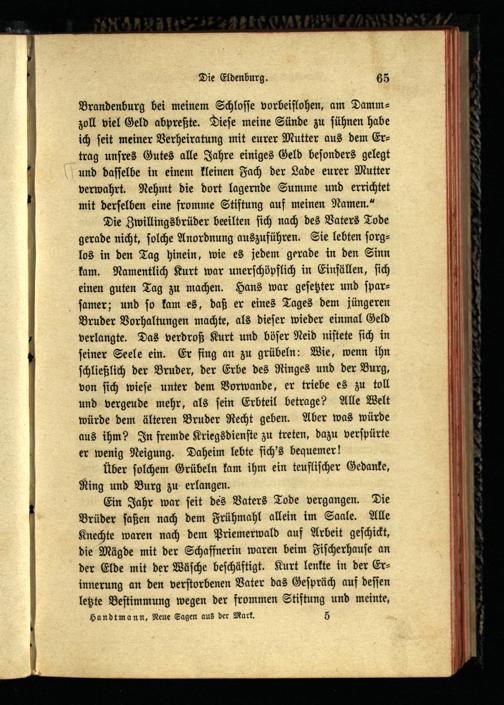 Die Eldenburg. 65

Brandenburg bei meinem Schlosse vorbeiflohen, am Dammzoll viel Geld abpreßte. Diese meine Sünde zu sühnen habe ich seit meiner Verheiratung mit eurer Mutter aus dem Ertrag unsres Gutes alle Jahre einiges Geld besonders gelegt und dasselbe in einem kleinen Fach der Lade eurer Mutter verwahrt. Nehmt die dort lagernde Summe und errichtet mit derselben eine fromme Stiftung auf meinen Namen."

Die Zwillingsbrüder beeilten sich nach des Vaters Tode gerade nicht, solche Anordnung auszuführen. Sie lebten sorglos in den Tag hinein, wie es jedem gerade in den Sinn kam. Namentlich Kurt war unerschöpflich in Einfällen, sich einen guten Tag zu machen. Hans war gesetzter und sparsamer; und so kam es, daß er eines Tages dem jüngeren Bruder Vorhaltungen machte, als dieser wieder einmal Geld verlangte. Das verdroß Kurt und böser Neid nistete sich in seiner Seele ein. Er fing an zu grübeln: Wie, wenn ihn schließlich der Bruder, der Erbe des Ringes und der Burg, von sich wiese unter dem Vorwande, er triebe es zu toll und vergeude mehr, als sein Erbteil betrage? Alle Welt würde dem älteren Bruder Recht geben. Aber was würde aus ihm? In fremde Kriegsdienste zu treten, dazu verspürte er wenig Neigung. Daheim lebte sich's bequemer!

Über solchem Grübeln kam ihm ein teuflischer Gedanke, Ring und Burg zu erlangen.

Ein Jahr war seit des Vaters Tode vergangen. Die Brüder saßen nach dem Frühmahl allein im Saale. Alle Knechte waren nach dem Priemerwald auf Arbeit geschickt, die Mägde mit der Schaffnerin waren beim Fischerhause an der Elde mit der Wäsche beschäftigt. Kurt lenkte in der Erinnerung an den verstorbenen Vater das Gespräch auf dessen letzte Bestimmung wegen der frommen Stiftung und meinte,

Handtmann, Neue Sagen aus der Mark. 5